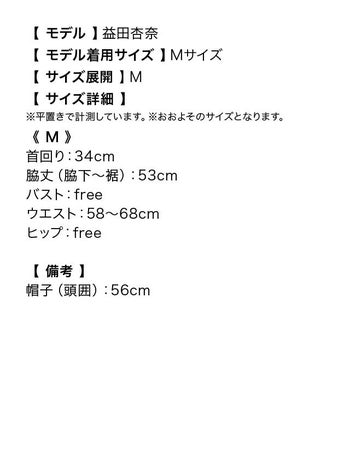 【 モデル 】益田杏奈
【 モデル着用サイズ 】Mサイズ
【 サイズ展開 】M
【 サイズ詳細 】
※平置きで計測しています。※おおよそのサイズとなります。
《 M 》
首回り：34cm
脇丈（脇下～裾）：53cm
バスト：free
ウエスト：58～68cm
ヒップ：free

【 備考 】
帽子（頭囲）：56cm